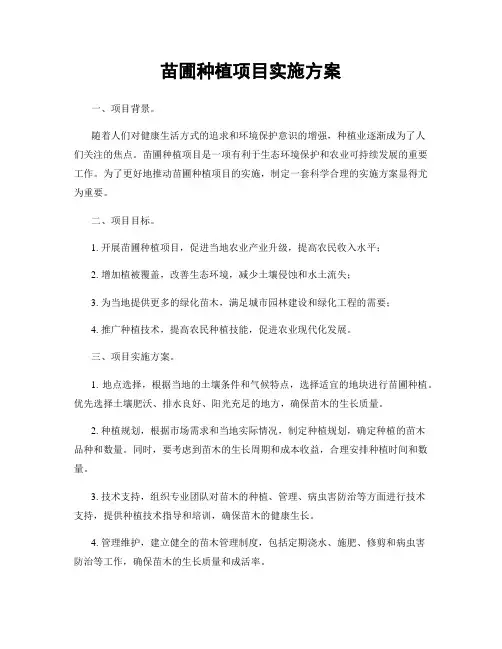 苗圃种植项目实施方案

一、项目背景。

随着人们对健康生活方式的追求和环境保护意识的增强，种植业逐渐成为了人们关注的焦点。苗圃种植项目是一项有利于生态环境保护和农业可持续发展的重要工作。为了更好地推动苗圃种植项目的实施，制定一套科学合理的实施方案显得尤为重要。

二、项目目标。

1. 开展苗圃种植项目，促进当地农业产业升级，提高农民收入水平；

2. 增加植被覆盖，改善生态环境，减少土壤侵蚀和水土流失；

3. 为当地提供更多的绿化苗木，满足城市园林建设和绿化工程的需要；

4. 推广种植技术，提高农民种植技能，促进农业现代化发展。

三、项目实施方案。

1. 地点选择，根据当地的土壤条件和气候特点，选择适宜的地块进行苗圃种植。优先选择土壤肥沃、排水良好、阳光充足的地方，确保苗木的生长质量。

2. 种植规划，根据市场需求和当地实际情况，制定种植规划，确定种植的苗木品种和数量。同时，要考虑到苗木的生长周期和成本收益，合理安排种植时间和数量。

3. 技术支持，组织专业团队对苗木的种植、管理、病虫害防治等方面进行技术支持，提供种植技术指导和培训，确保苗木的健康生长。

4. 管理维护，建立健全的苗木管理制度，包括定期浇水、施肥、修剪和病虫害防治等工作，确保苗木的生长质量和成活率。